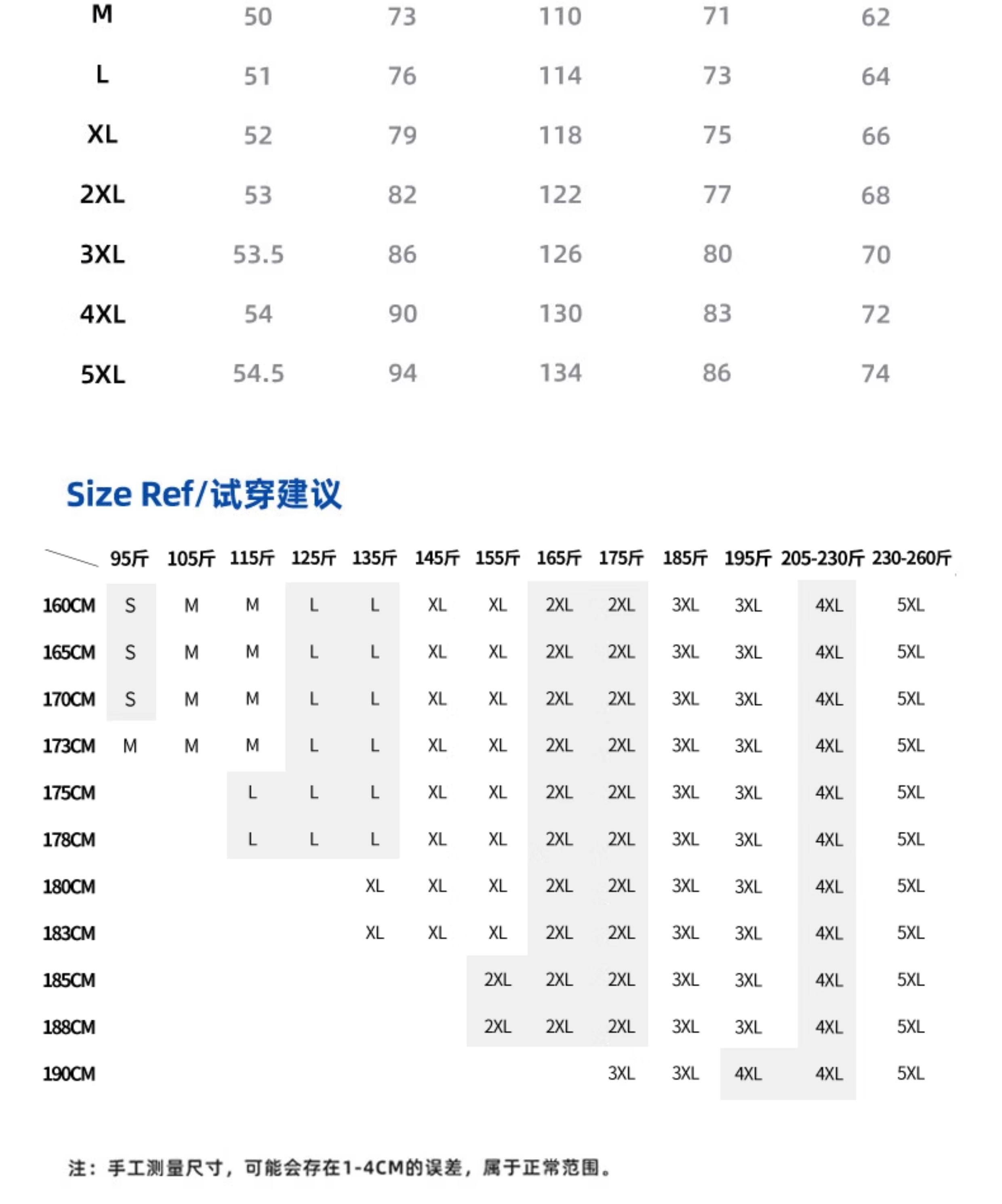 | M | 50 | 73 | 110 | 71 | 62 |
|---|---|---|---|---|---|
| L | 51 | 76 | 114 | 73 | 64 |
| XL | 52 | 79 | 118 | 75 | 66 |
| 2XL | 53 | 82 | 122 | 77 | 68 |
| 3XL | 53.5 | 86 | 126 | 80 | 70 |
| 4XL | 54 | 90 | 130 | 83 | 72 |
| 5XL | 54.5 | 94 | 134 | 86 | 74 |

Size Ref/试穿建议

| | 95斤 | 105斤 | 115斤 | 125斤 | 135斤 | 145斤 | 155斤 | 165斤 | 175斤 | 185斤 | 195斤 | 205-230斤 | 230-260斤 |
|---|---|---|---|---|---|---|---|---|---|---|---|---|---|
| 160CM | S | M | M | L | L | XL | XL | 2XL | 2XL | 3XL | 3XL | 4XL | 5XL |
| 165CM | S | M | M | L | L | XL | XL | 2XL | 2XL | 3XL | 3XL | 4XL | 5XL |
| 170CM | S | M | M | L | L | XL | XL | 2XL | 2XL | 3XL | 3XL | 4XL | 5XL |
| 173CM | M | M | M | L | L | XL | XL | 2XL | 2XL | 3XL | 3XL | 4XL | 5XL |
| 175CM | | | L | L | L | XL | XL | 2XL | 2XL | 3XL | 3XL | 4XL | 5XL |
| 178CM | | | L | L | L | XL | XL | 2XL | 2XL | 3XL | 3XL | 4XL | 5XL |
| 180CM | | | | | XL | XL | XL | 2XL | 2XL | 3XL | 3XL | 4XL | 5XL |
| 183CM | | | | | XL | XL | XL | 2XL | 2XL | 3XL | 3XL | 4XL | 5XL |
| 185CM | | | | | | | 2XL | 2XL | 2XL | 3XL | 3XL | 4XL | 5XL |
| 188CM | | | | | | | 2XL | 2XL | 2XL | 3XL | 3XL | 4XL | 5XL |
| 190CM | | | | | | | | | 3XL | 3XL | 4XL | 4XL | 5XL |

注：手工测量尺寸，可能会存在1-4CM的误差，属于正常范围。